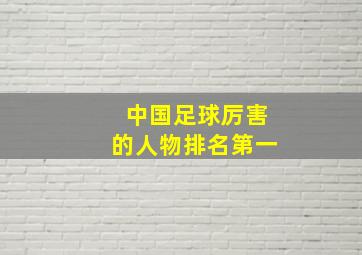 中国足球厉害
的人物排名第一